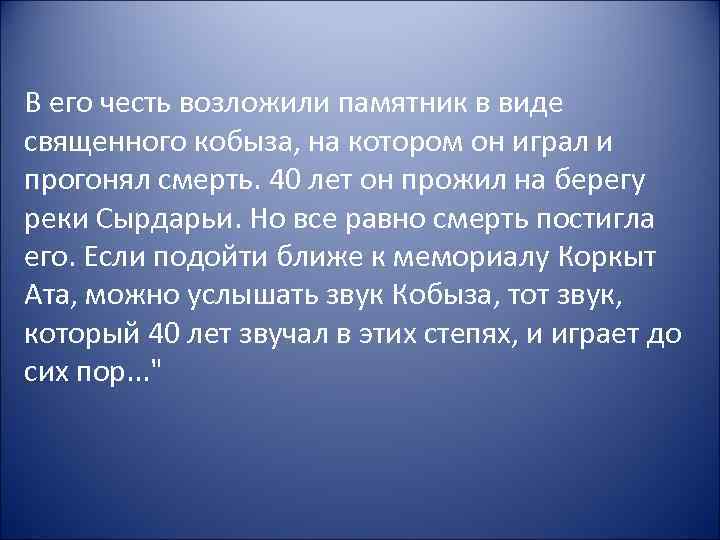 В его честь возложили памятник в виде священного кобыза, на котором он играл и прогонял смерть. 40 лет он прожил на берегу реки Сырдарьи. Но все равно смерть постигла его. Если подойти ближе к мемориалу Коркыт Ата, можно услышать звук Кобыза, тот звук, который 40 лет звучал в этих степях, и играет до сих пор..."